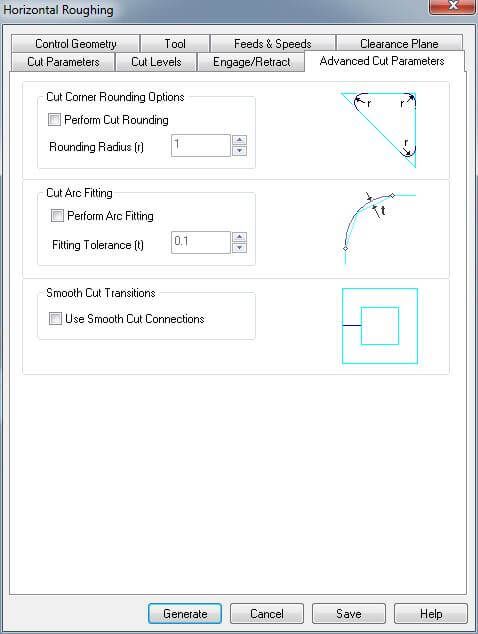 Horizontal Roughing

Control Geometry
Tool
Feeds & Speeds
Clearance Plane
Cut Parameters
Cut Levels
Engage/Retract
Advanced Cut Parameters

Cut Corner Rounding Options
Perform Cut Rounding
Rounding Radius (r)
1

r
r
r

Cut Arc Fitting
Perform Arc Fitting
Fitting Tolerance (t)
0.1

t

Smooth Cut Transitions
Use Smooth Cut Connections

Generate
Cancel
Save
Help